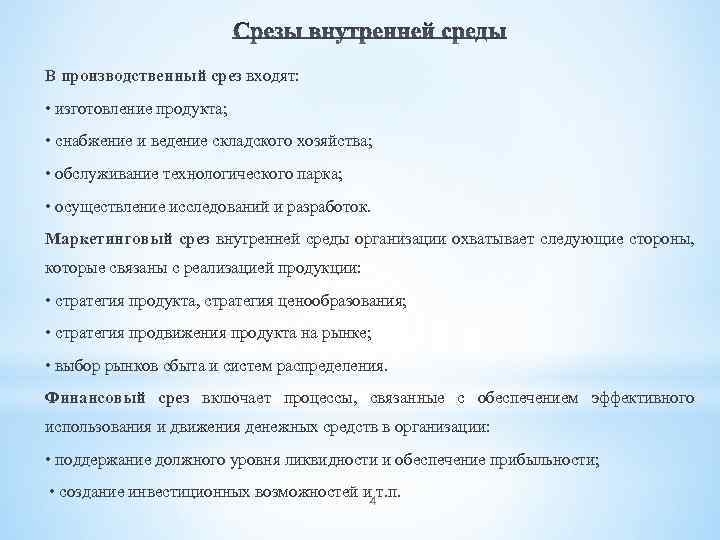 Срезы внутренней среды

В производственный срез входят:

• изготовление продукта;

• снабжение и ведение складского хозяйства;

• обслуживание технологического парка;

• осуществление исследований и разработок.

Маркетинговый срез внутренней среды организации охватывает следующие стороны, которые связаны с реализацией продукции:

• стратегия продукта, стратегия ценообразования;

• стратегия продвижения продукта на рынке;

• выбор рынков сбыта и систем распределения.

Финансовый срез включает процессы, связанные с обеспечением эффективного использования и движения денежных средств в организации:

• поддержание должного уровня ликвидности и обеспечение прибыльности;

• создание инвестиционных возможностей и т.п.

4